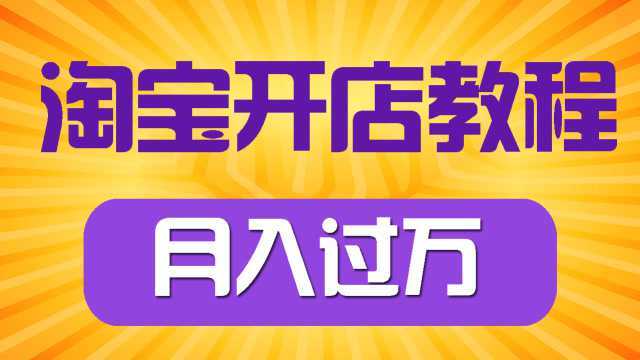 淘宝开店教程

月入过万